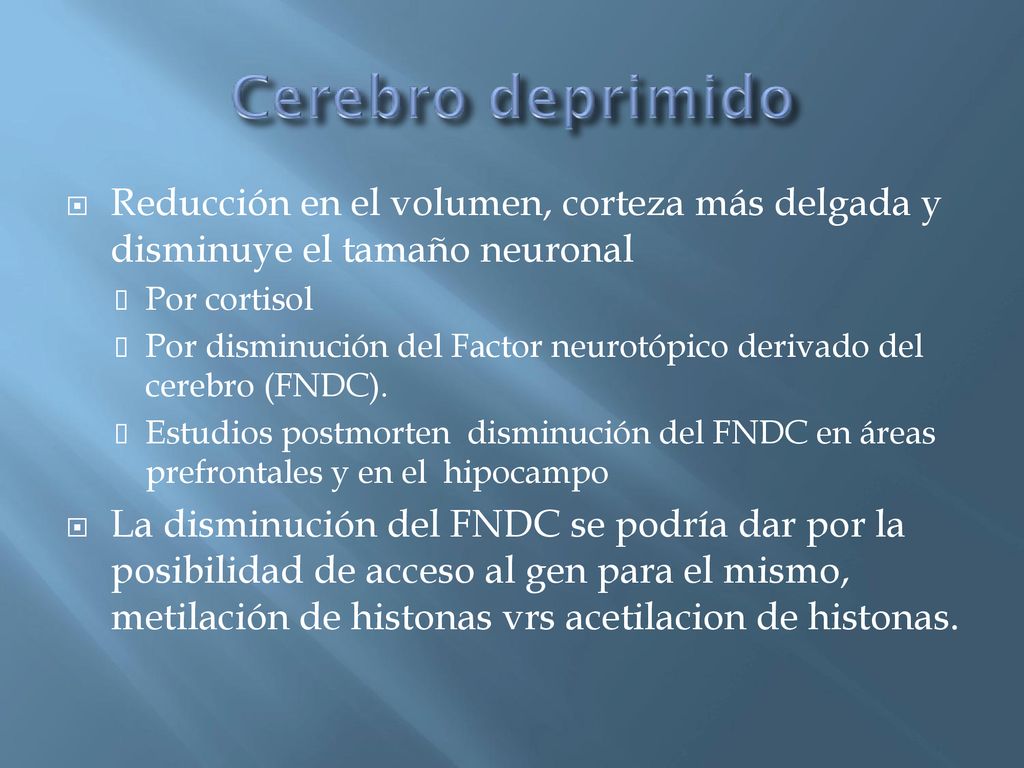 Cerebro deprimido

Reducción en el volumen, corteza más delgada y disminuye el tamaño neuronal

Por cortisol

Por disminución del Factor neurotópico derivado del cerebro (FNDC).

Estudios postmorten disminución del FNDC en áreas prefrontales y en el hipocampo

La disminución del FNDC se podría dar por la posibilidad de acceso al gen para el mismo, metilación de histonas vrs acetilacion de histonas.